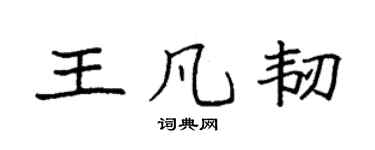 王凡韧

词典网